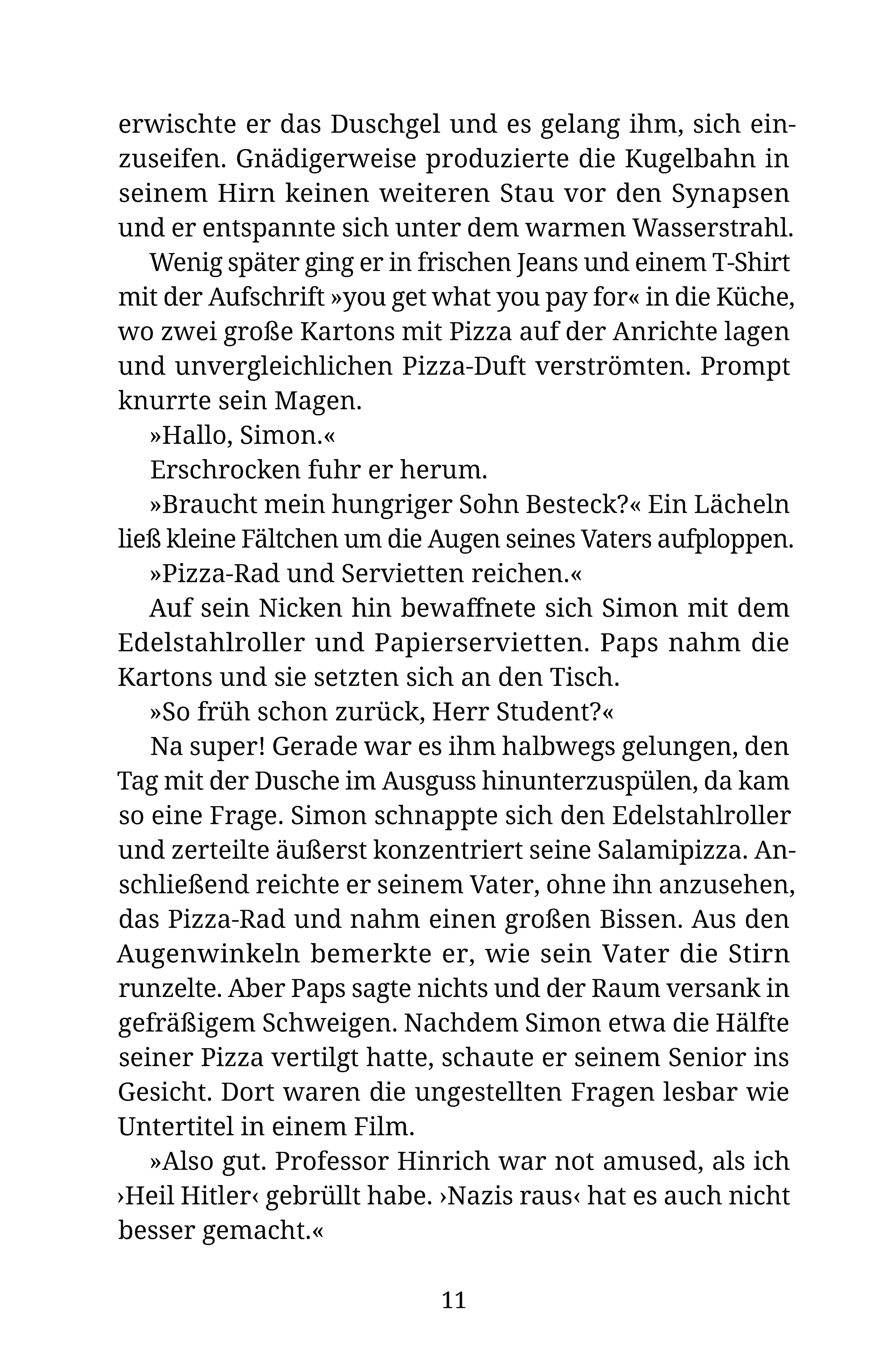 erwischte er das Duschgel und es gelang ihm, sich einzuseifen. Gnädigerweise produzierte die Kugelbahn in seinem Hirn keinen weiteren Stau vor den Synapsen und er entspannte sich unter dem warmen Wasserstrahl.

Wenig später ging er in frischen Jeans und einem T-Shirt mit der Aufschrift »you get what you pay for« in die Küche, wo zwei große Kartons mit Pizza auf der Anrichte lagen und unvergleichlichen Pizza-Duft verströmten. Prompt knurrte sein Magen.

»Hallo, Simon.«

Erschrocken fuhr er herum.

»Braucht mein hungriger Sohn Besteck?« Ein Lächeln ließ kleine Fältchen um die Augen seines Vaters aufploppen.

»Pizza-Rad und Servietten reichen.«

Auf sein Nicken hin bewaffnete sich Simon mit dem Edelstahlroller und Papierservietten. Paps nahm die Kartons und sie setzten sich an den Tisch.

»So früh schon zurück, Herr Student?«

Na super! Gerade war es ihm halbwegs gelungen, den Tag mit der Dusche im Ausguss hinunterzuspülen, da kam so eine Frage. Simon schnappte sich den Edelstahlroller und zerteilte äußerst konzentriert seine Salamipizza. Anschließend reichte er seinem Vater, ohne ihn anzusehen, das Pizza-Rad und nahm einen großen Bissen. Aus den Augenwinkeln bemerkte er, wie sein Vater die Stirn runzelte. Aber Paps sagte nichts und der Raum versank in gefräßigem Schweigen. Nachdem Simon etwa die Hälfte seiner Pizza vertilgt hatte, schaute er seinem Senior ins Gesicht. Dort waren die ungestellten Fragen lesbar wie Untertitel in einem Film.

»Also gut. Professor Hinrich war not amused, als ich ›Heil Hitler‹ gebrüllt habe. ›Nazis raus‹ hat es auch nicht besser gemacht.«

11